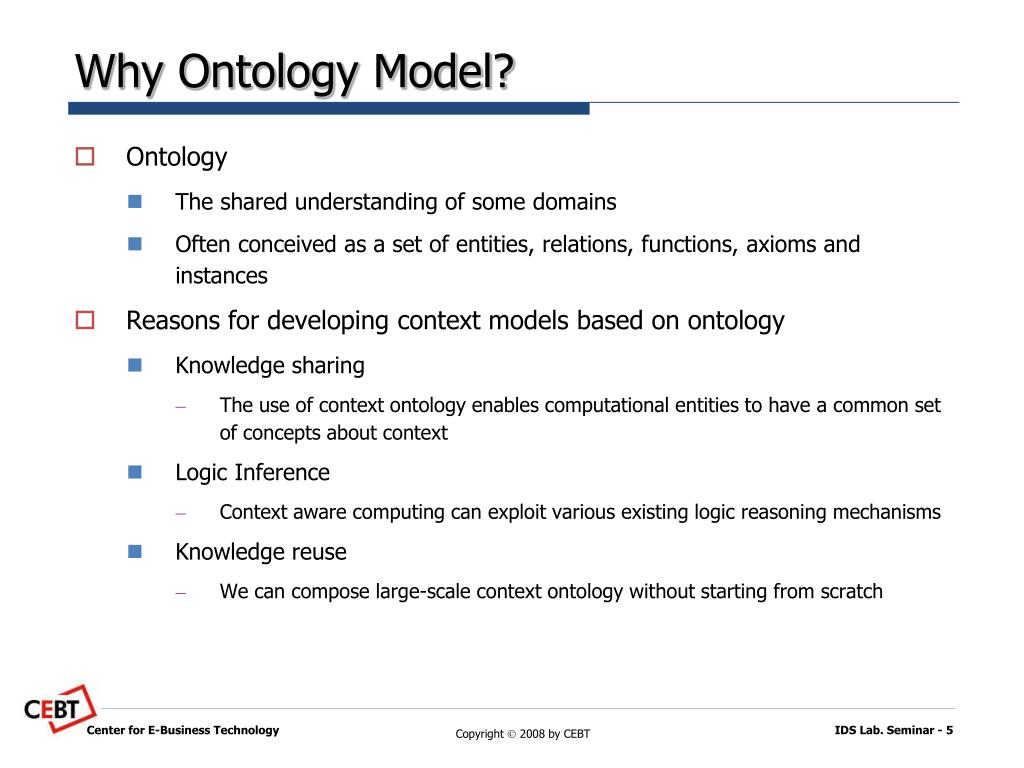 Why Ontology Model?

Ontology

The shared understanding of some domains

Often conceived as a set of entities, relations, functions, axioms and instances

Reasons for developing context models based on ontology

Knowledge sharing

– The use of context ontology enables computational entities to have a common set of concepts about context

Logic Inference

– Context aware computing can exploit various existing logic reasoning mechanisms

Knowledge reuse

– We can compose large-scale context ontology without starting from scratch

CEBT

Center for E-Business Technology

Copyright © 2008 by CEBT

IDS Lab. Seminar - 5